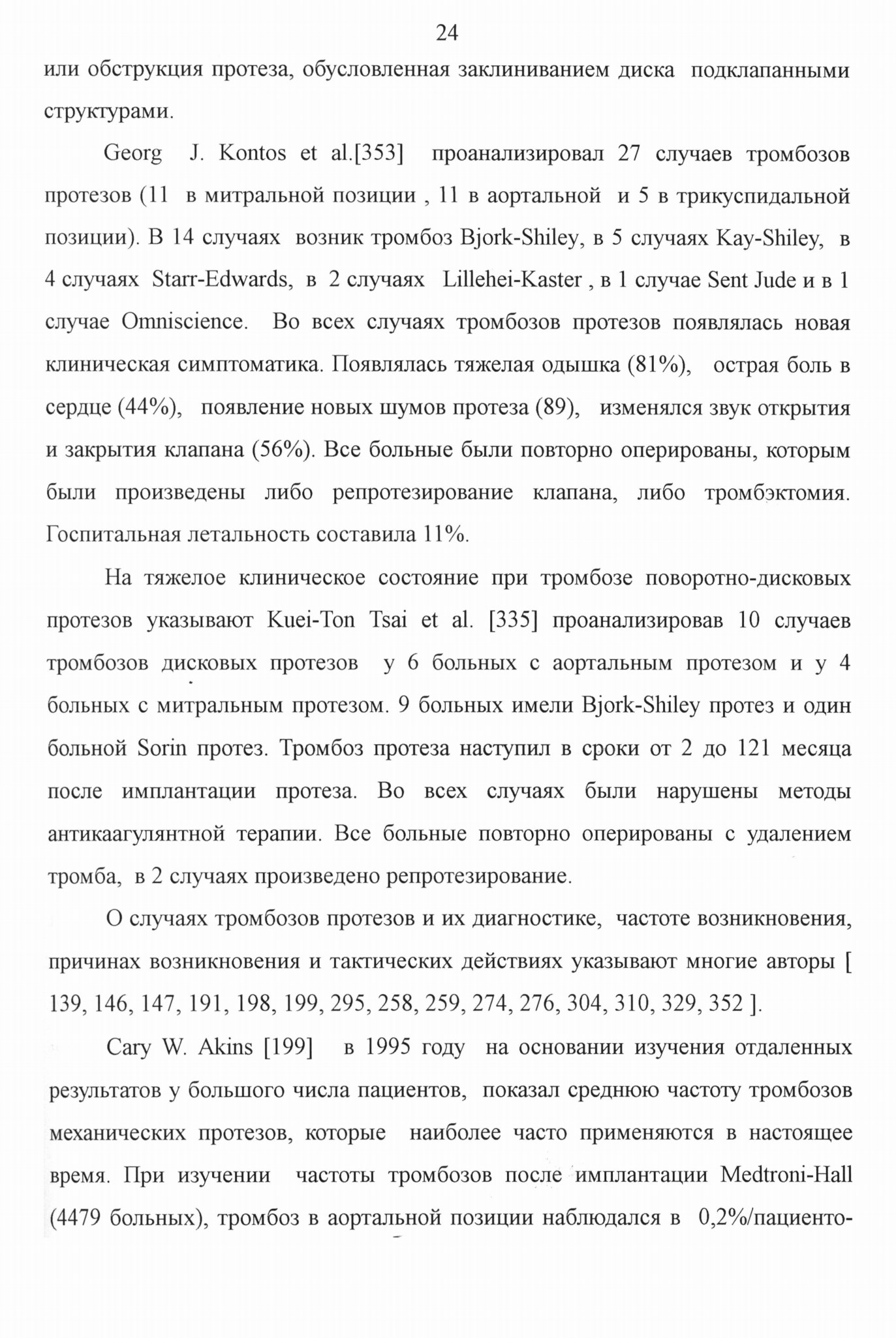 24

или обструкция протеза, обусловленная заклиниванием диска подклапанными структурами.

Georg J. Kontos et al.[353] проанализировал 27 случаев тромбозов протезов (11 в митральной позиции , 11 в аортальной и 5 в трикуспидальной позиции). В 14 случаях возник тромбоз Bjork-Shiley, в 5 случаях Kay-Shiley, в 4 случаях Starr-Edwards, в 2 случаях Lillehei-Kaster , в 1 случае Sent Jude и в 1 случае Omniscience. Во всех случаях тромбозов протезов появлялась новая клиническая симптоматика. Появлялась тяжелая одышка (81%), острая боль в сердце (44%), появление новых шумов протеза (89), изменялся звук открытия и закрытия клапана (56%). Все больные были повторно оперированы, которым были произведены либо репротезирование клапана, либо тромбэктомия. Госпитальная летальность составила 11%.

На тяжелое клиническое состояние при тромбозе поворотно-дисковых протезов указывают Kuei-Ton Tsai et al. [335] проанализировав 10 случаев тромбозов дисковых протезов у 6 больных с аортальным протезом и у 4 больных с митральным протезом. 9 больных имели Bjork-Shiley протез и один больной Sorin протез. Тромбоз протеза наступил в сроки от 2 до 121 месяца после имплантации протеза. Во всех случаях были нарушены методы антикаагулянтной терапии. Все больные повторно оперированы с удалением тромба, в 2 случаях произведено репротезирование.

О случаях тромбозов протезов и их диагностике, частоте возникновения, причинах возникновения и тактических действиях указывают многие авторы [ 139, 146, 147, 191, 198, 199, 295, 258, 259, 274, 276, 304, 310, 329, 352 ].

Cary W. Akins [199] в 1995 году на основании изучения отдаленных результатов у большого числа пациентов, показал среднюю частоту тромбозов механических протезов, которые наиболее часто применяются в настоящее время. При изучении частоты тромбозов после имплантации Medtroni-Hall (4479 больных), тромбоз в аортальной позиции наблюдался в 0,2%/пациенто-